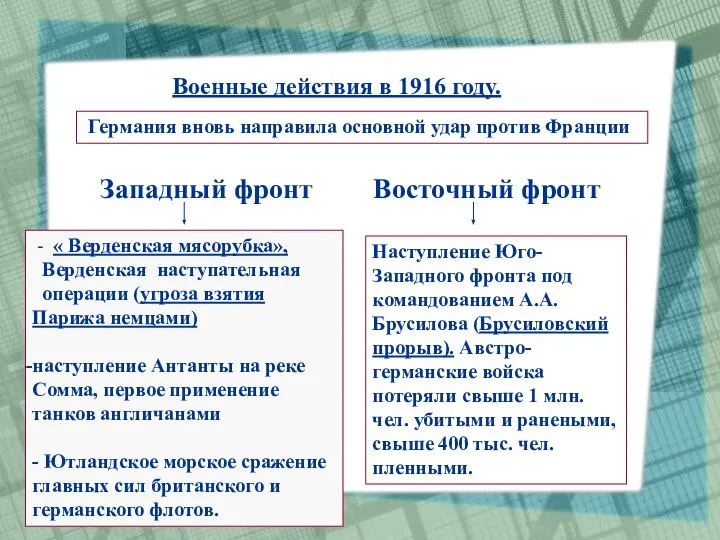 Военные действия в 1916 году.

Германия вновь направила основной удар против Франции

Западный фронт

- « Верденская мясорубка», Верденская наступательная операции (угроза взятия Парижа немцами)

-наступление Антанты на реке Сомма, первое применение танков англичанами

- Ютландское морское сражение главных сил британского и германского флотов.

Восточный фронт

Наступление Юго-Западного фронта под командованием А.А. Брусилова (Брусиловский прорыв). Австро-германские войска потеряли свыше 1 млн. чел. убитыми и ранеными, свыше 400 тыс. чел. пленными.